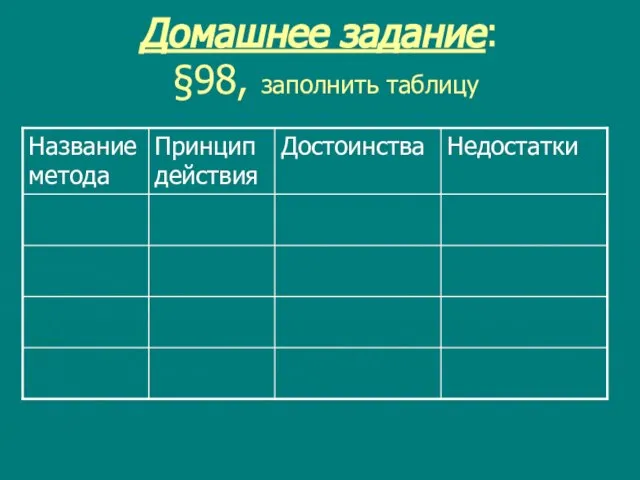 Домашнее задание:
§98, заполнить таблицу

| Название метода | Принцип действия | Достоинства | Недостатки |
|---|---|---|---|
| | | | |
| | | | |
| | | | |
| | | | |